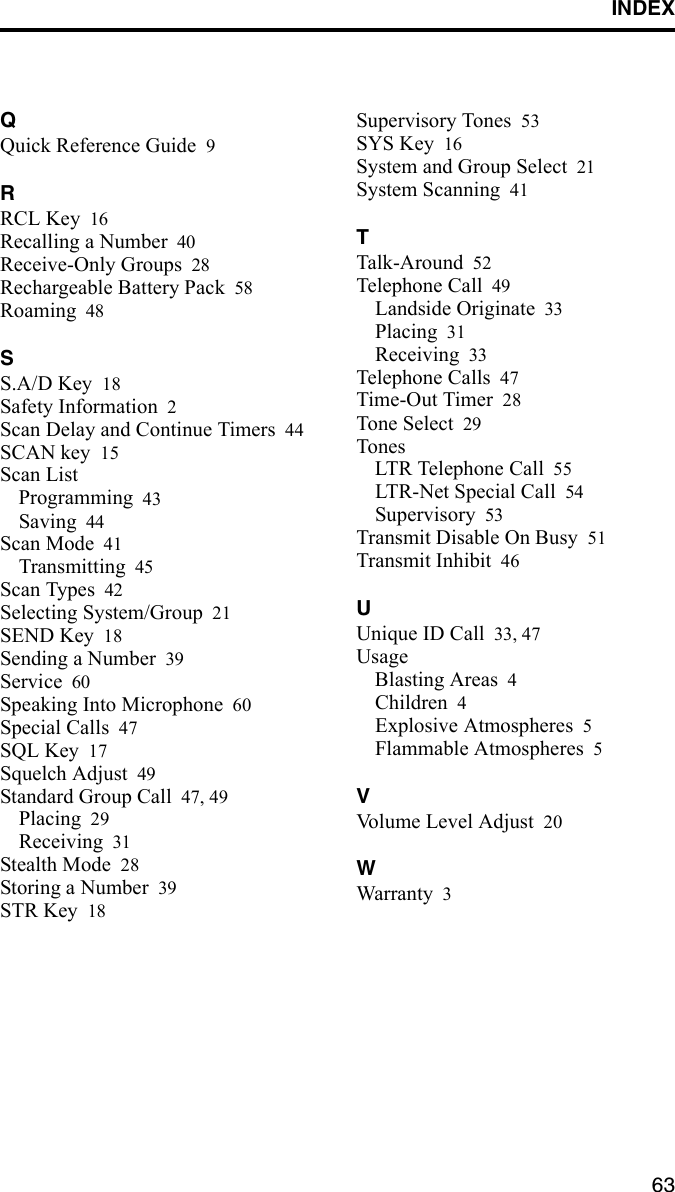 INDEX

Q
Quick Reference Guide 9

R
RCL Key 16
Recalling a Number 40
Receive-Only Groups 28
Rechargeable Battery Pack 58
Roaming 48

S
S.A/D Key 18
Safety Information 2
Scan Delay and Continue Timers 44
SCAN key 15
Scan List
Programming 43
Saving 44
Scan Mode 41
Transmitting 45
Scan Types 42
Selecting System/Group 21
SEND Key 18
Sending a Number 39
Service 60
Speaking Into Microphone 60
Special Calls 47
SQL Key 17
Squelch Adjust 49
Standard Group Call 47, 49
Placing 29
Receiving 31
Stealth Mode 28
Storing a Number 39
STR Key 18

Supervisory Tones 53
SYS Key 16
System and Group Select 21
System Scanning 41

T
Talk-Around 52
Telephone Call 49
Landside Originate 33
Placing 31
Receiving 33
Telephone Calls 47
Time-Out Timer 28
Tone Select 29
Tones
LTR Telephone Call 55
LTR-Net Special Call 54
Supervisory 53
Transmit Disable On Busy 51
Transmit Inhibit 46

U
Unique ID Call 33, 47
Usage
Blasting Areas 4
Children 4
Explosive Atmospheres 5
Flammable Atmospheres 5

V
Volume Level Adjust 20

W
Warranty 3

63